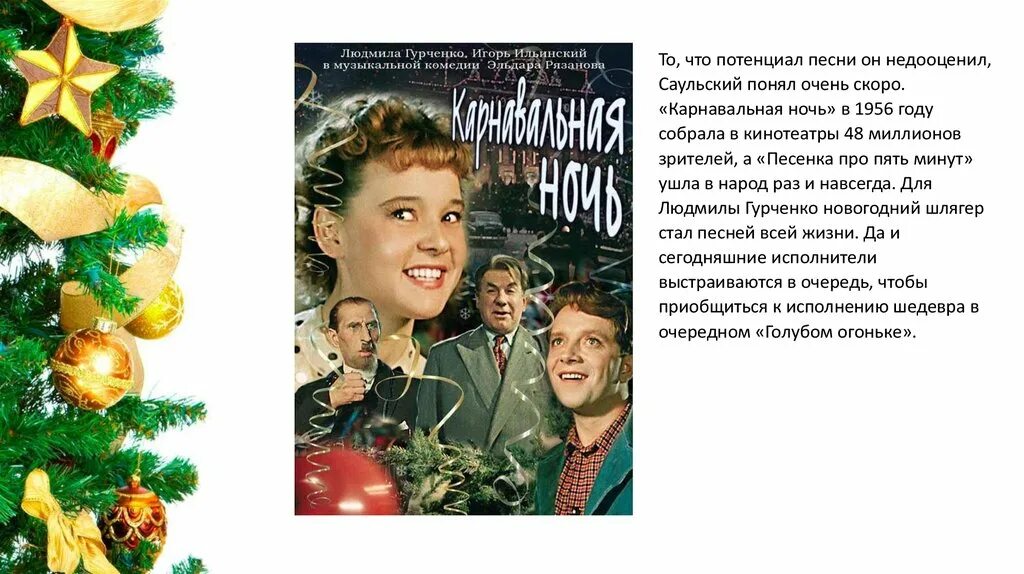 Людмила Гурченко, Игорь Ильинский в музыкальной комедии Эльдара Рязанова

Карнавальная ночь

То, что потенциал песни он недооценил, Саульский понял очень скоро. «Карнавальная ночь» в 1956 году собрала в кинотеатры 48 миллионов зрителей, а «Песенка про пять минут» ушла в народ раз и навсегда. Для Людмилы Гурченко новогодний шлягер стал песней всей жизни. Да и сегодняшние исполнители выстраиваются в очередь, чтобы приобщиться к исполнению шедевра в очередном «Голубом огоньке».